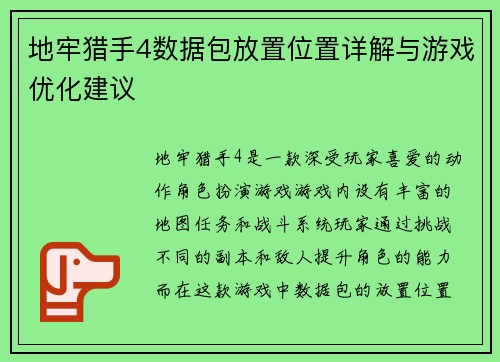 地牢猎手4数据包放置位置详解与游戏优化建议

地牢猎手4是一款深受玩家喜爱的动作角色扮演游戏游戏内设有丰富的地图任务和战斗系统玩家通过挑战不同的副本和敌人提升角色的能力而在这款游戏中数据包的放置位置